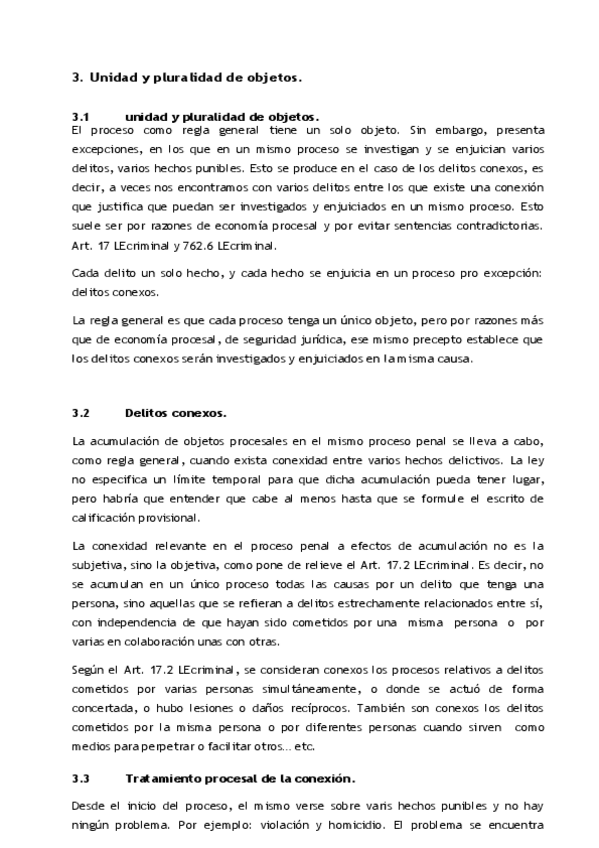 3. Unidad y pluralidad de objetos.

3.1 unidad y pluralidad de objetos.

El proceso como regla general tiene un solo objeto. Sin embargo, presenta excepciones, en los que en un mismo proceso se investigan y se enjuician varios delitos, varios hechos punibles. Esto se produce en el caso de los delitos conexos, es decir, a veces nos encontramos con varios delitos entre los que existe una conexión que justifica que puedan ser investigados y enjuiciados en un mismo proceso. Esto suele ser por razones de economía procesal y por evitar sentencias contradictorias. Art. 17 LEcriminal y 762.6 LEcriminal.

Cada delito un solo hecho, y cada hecho se enjuicia en un proceso pro excepción: delitos conexos.

La regla general es que cada proceso tenga un único objeto, pero por razones más que de economía procesal, de seguridad jurídica, ese mismo precepto establece que los delitos conexos serán investigados y enjuiciados en la misma causa.

3.2 Delitos conexos.

La acumulación de objetos procesales en el mismo proceso penal se lleva a cabo, como regla general, cuando exista conexidad entre varios hechos delictivos. La ley no especifica un límite temporal para que dicha acumulación pueda tener lugar, pero habría que entender que cabe al menos hasta que se formule el escrito de calificación provisional.

La conexidad relevante en el proceso penal a efectos de acumulación no es la subjetiva, sino la objetiva, como pone de relieve el Art. 17.2 LEcriminal. Es decir, no se acumulan en un único proceso todas las causas por un delito que tenga una persona, sino aquellas que se refieran a delitos estrechamente relacionados entre sí, con independencia de que hayan sido cometidos por una misma persona o por varias en colaboración unas con otras.

Según el Art. 17.2 LEcriminal, se consideran conexos los procesos relativos a delitos cometidos por varias personas simultáneamente, o donde se actuó de forma concertada, o hubo lesiones o daños recíprocos. También son conexos los delitos cometidos por la misma persona o por diferentes personas cuando sirven como medios para perpetrar o facilitar otros… etc.

3.3 Tratamiento procesal de la conexión.

Desde el inicio del proceso, el mismo verse sobre varis hechos punibles y no hay ningún problema. Por ejemplo: violación y homicidio. El problema se encuentra